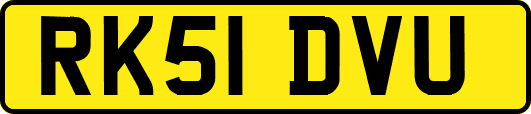 RK51 DVU